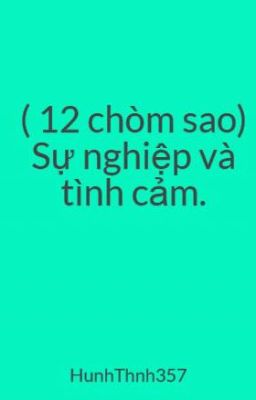 ( 12 chòm sao) Sự nghiệp và tình cảm.

HunhThnh357